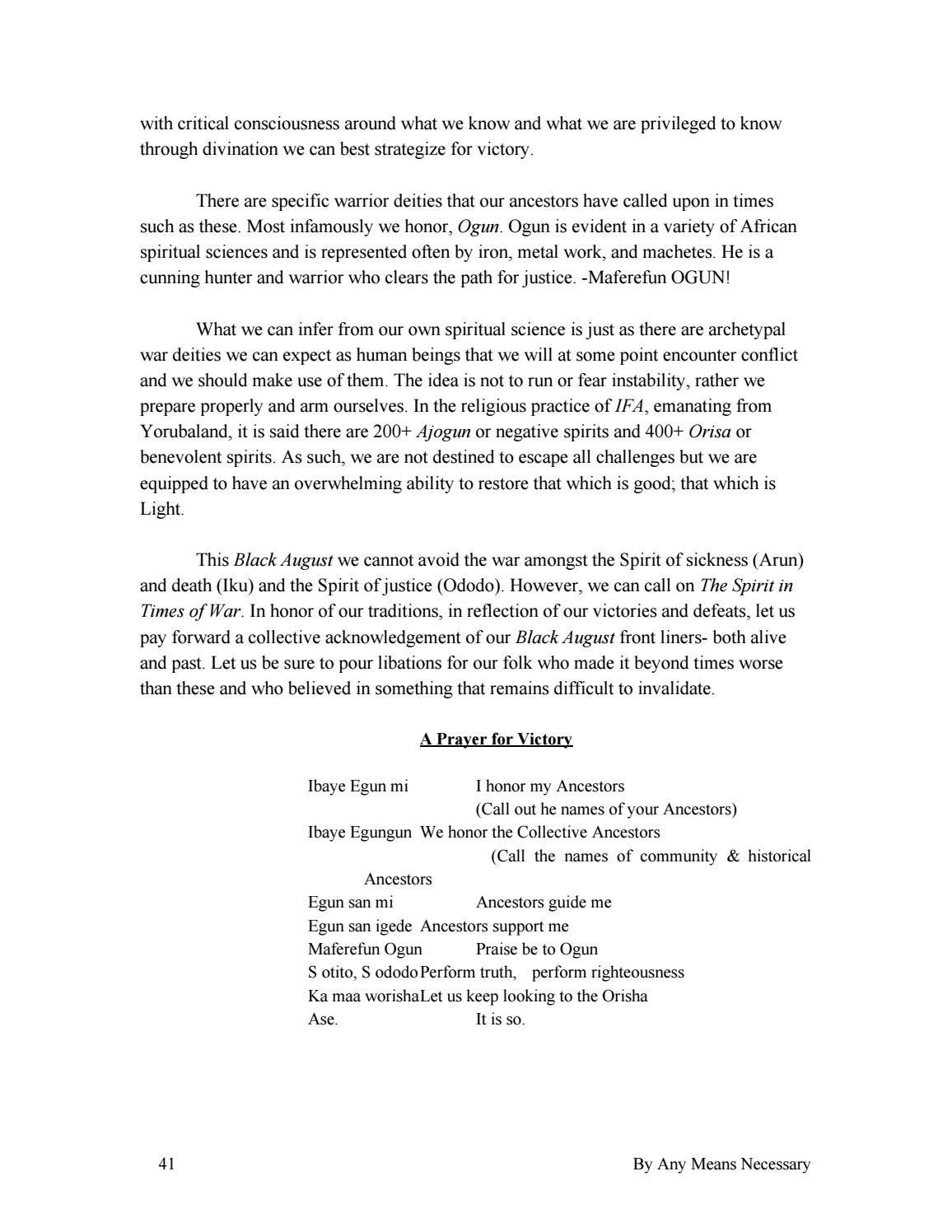 with critical consciousness around what we know and what we are privileged to know through divination we can best strategize for victory.

There are specific warrior deities that our ancestors have called upon in times such as these. Most infamously we honor, Ogun. Ogun is evident in a variety of African spiritual sciences and is represented often by iron, metal work, and machetes. He is a cunning hunter and warrior who clears the path for justice. -Maferefun OGUN!

What we can infer from our own spiritual science is just as there are archetypal war deities we can expect as human beings that we will at some point encounter conflict and we should make use of them. The idea is not to run or fear instability, rather we prepare properly and arm ourselves. In the religious practice of IFA, emanating from Yorubaland, it is said there are 200+ Ajogun or negative spirits and 400+ Orisa or benevolent spirits. As such, we are not destined to escape all challenges but we are equipped to have an overwhelming ability to restore that which is good; that which is Light.

This Black August we cannot avoid the war amongst the Spirit of sickness (Arun) and death (Iku) and the Spirit of justice (Ododo). However, we can call on The Spirit in Times of War. In honor of our traditions, in reflection of our victories and defeats, let us pay forward a collective acknowledgement of our Black August front liners- both alive and past. Let us be sure to pour libations for our folk who made it beyond times worse than these and who believed in something that remains difficult to invalidate.

A Prayer for Victory

Ibaye Egun mi I honor my Ancestors
(Call out he names of your Ancestors)
Ibaye Egungun We honor the Collective Ancestors
(Call the names of community & historical Ancestors
Egun san mi Ancestors guide me
Egun san igede Ancestors support me
Maferefun Ogun Praise be to Ogun
S otito, S ododo Perform truth, perform righteousness
Ka maa worisha Let us keep looking to the Orisha
Ase. It is so.

41 By Any Means Necessary